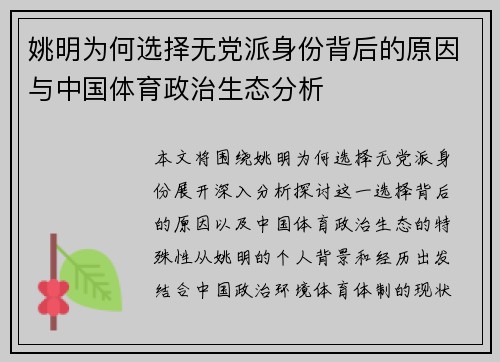 姚明为何选择无党派身份背后的原因与中国体育政治生态分析

本文将围绕姚明为何选择无党派身份展开深入分析探讨这一选择背后的原因以及中国体育政治生态的特殊性从姚明的个人背景和经历出发结合中国政治环境体育体制的现状